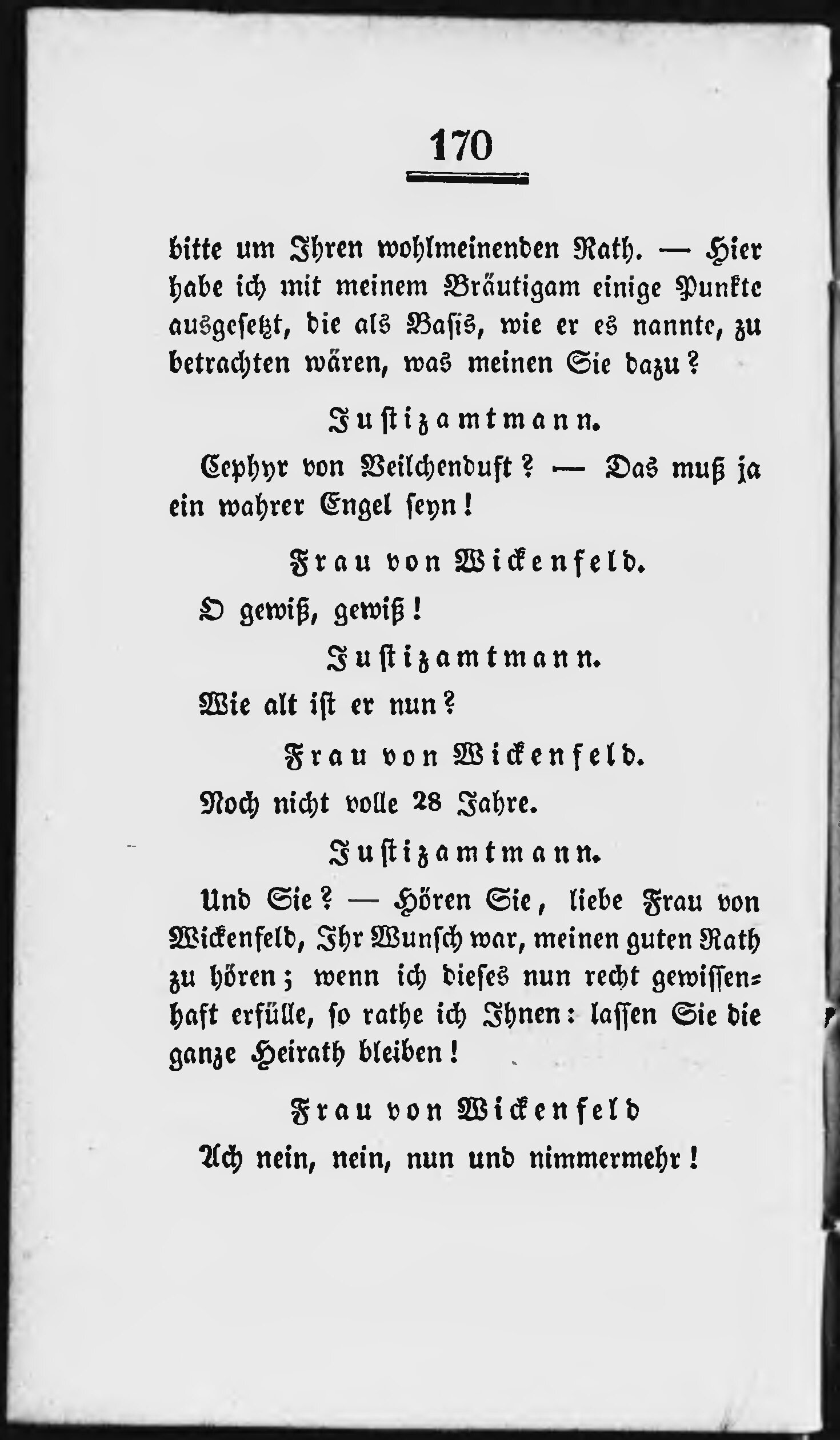 170

bitte um Ihren wohlmeinenden Rath. — Hier habe ich mit meinem Bräutigam einige Punkte ausgesetzt, die als Basis, wie er es nannte, zu betrachten wären, was meinen Sie dazu?

Justizamtmann.

Cephyr von Veilchenduft? — Das muß ja ein wahrer Engel seyn!

Frau von Wickenfeld.

O gewiß, gewiß!

Justizamtmann.

Wie alt ist er nun?

Frau von Wickenfeld.

Noch nicht volle 28 Jahre.

Justizamtmann.

Und Sie? — Hören Sie, liebe Frau von Wickenfeld, Ihr Wunsch war, meinen guten Rath zu hören; wenn ich dieses nun recht gewissenhaft erfülle, so rathe ich Ihnen: lassen Sie die ganze Heirath bleiben!

Frau von Wickenfeld

Ach nein, nein, nun und nimmermehr!